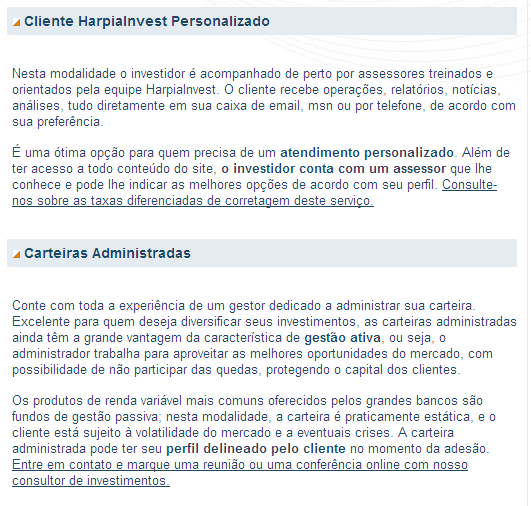 Cliente HarpiaInvest Personalizado

Nesta modalidade o investidor é acompanhado de perto por assessores treinados e orientados pela equipe HarpiaInvest. O cliente recebe operações, relatórios, notícias, análises, tudo diretamente em sua caixa de email, msn ou por telefone, de acordo com sua preferência.

É uma ótima opção para quem precisa de um atendimento personalizado. Além de ter acesso a todo conteúdo do site, o investidor conta com um assessor que lhe conhece e pode lhe indicar as melhores opções de acordo com seu perfil. Consulte-nos sobre as taxas diferenciadas de corretagem deste serviço.

Carteiras Administradas

Conte com toda a experiência de um gestor dedicado a administrar sua carteira. Excelente para quem deseja diversificar seus investimentos, as carteiras administradas ainda têm a grande vantagem da característica de gestão ativa, ou seja, o administrador trabalha para aproveitar as melhores oportunidades do mercado, com possibilidade de não participar das quedas, protegendo o capital dos clientes.

Os produtos de renda variável mais comuns oferecidos pelos grandes bancos são fundos de gestão passiva; nesta modalidade, a carteira é praticamente estática, e o cliente está sujeito à volatilidade do mercado e a eventuais crises. A carteira administrada pode ter seu perfil delineado pelo cliente no momento da adesão. Entre em contato e marque uma reunião ou uma conferência online com nosso consultor de investimentos.